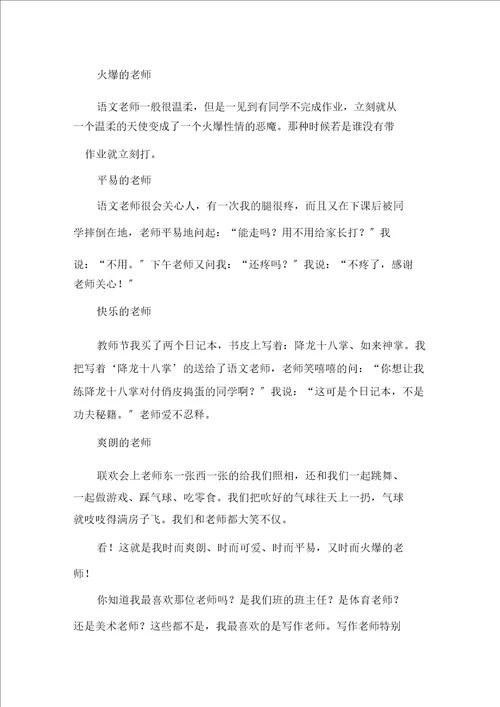 火爆的老师

语文老师一般很温柔，但是一见到有同学不完成作业，立刻就从一个温柔的天使变成了一个火爆性情的恶魔。那种时候若是谁没有带作业就立刻打。

平易的老师

语文老师很会关心人，有一次我的腿很疼，而且又在下课后被同学摔倒在地，老师平易地问起：“能走吗？用不用给家长打？”我说：“不用。”下午老师又问我：“还疼吗？”我说：“不疼了，感谢老师关心！”

快乐的老师

教师节我买了两个日记本，书皮上写着：降龙十八掌、如来神掌。我把写着‘降龙十八掌’的送给了语文老师，老师笑嘻嘻的问：“你想让我练降龙十八掌对付俏皮捣蛋的同学啊？”我说：“这可是个日记本，不是功夫秘籍。”老师爱不忍释。

爽朗的老师

联欢会上老师东一张西一张的给我们照相，还和我们一起跳舞、一起做游戏、踩气球、吃零食。我们把吹好的气球往天上一扔，气球就吱吱得满房子飞。我们和老师都大笑不仅。

看！这就是我时而爽朗、时而可爱、时而平易，又时而火爆的老师！

你知道我最喜欢那位老师吗？是我们班的班主任？是体育老师？还是美术老师？这些都不是，我最喜欢的是写作老师。写作老师特别